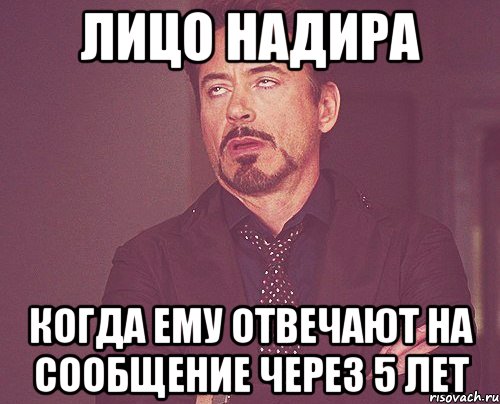 ЛИЦО НАДИРА

КОГДА ЕМУ ОТВЕЧАЮТ НА СООБЩЕНИЕ ЧЕРЕЗ 5 ЛЕТ

risovach.ru